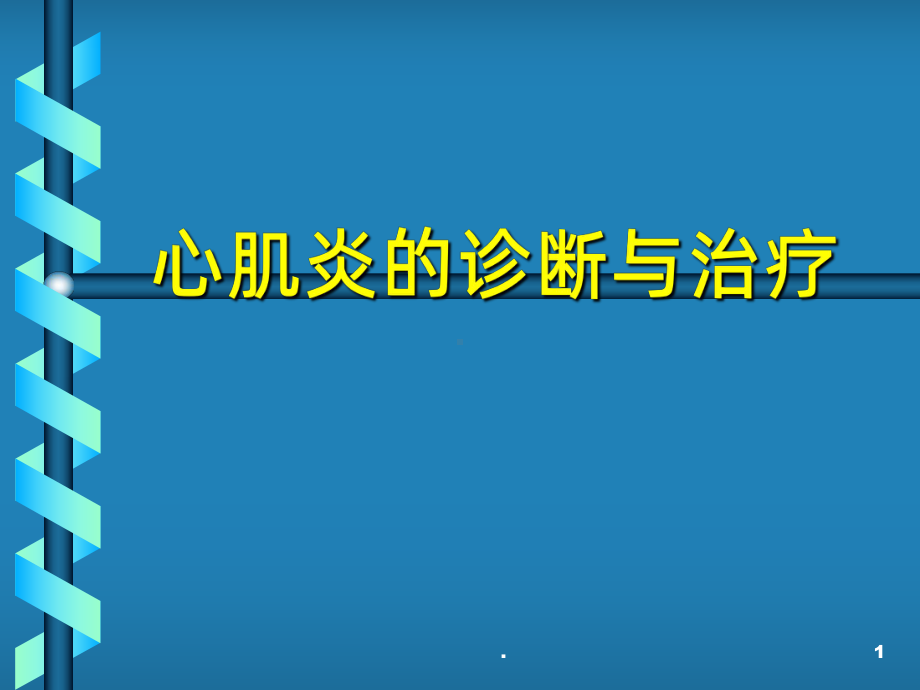 心肌炎的诊断与治疗

.

1